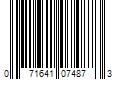 0 71641 07487 3